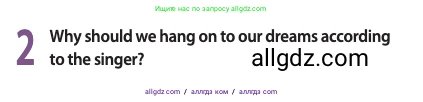 Ищите нас по запросу allgdz.com

2 Why should we hang on to our dreams according to the singer?

allgdz.com

allgdz com / аллгдз ком / аллгдз com